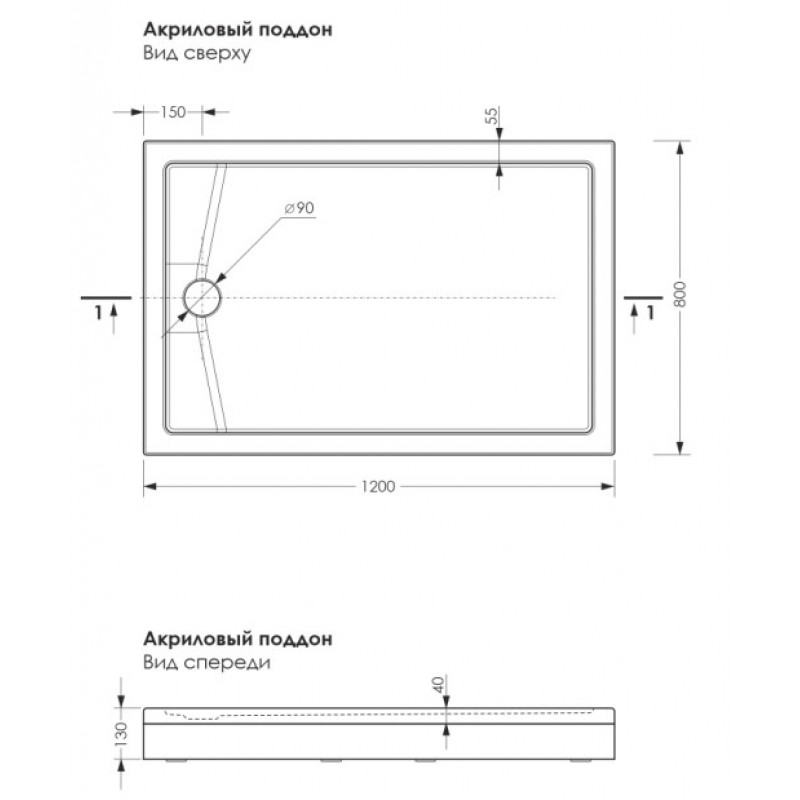 Акриловый поддон
Вид сверху

150
55
⌀90
1
1
800
1200

Акриловый поддон
Вид спереди

40
130